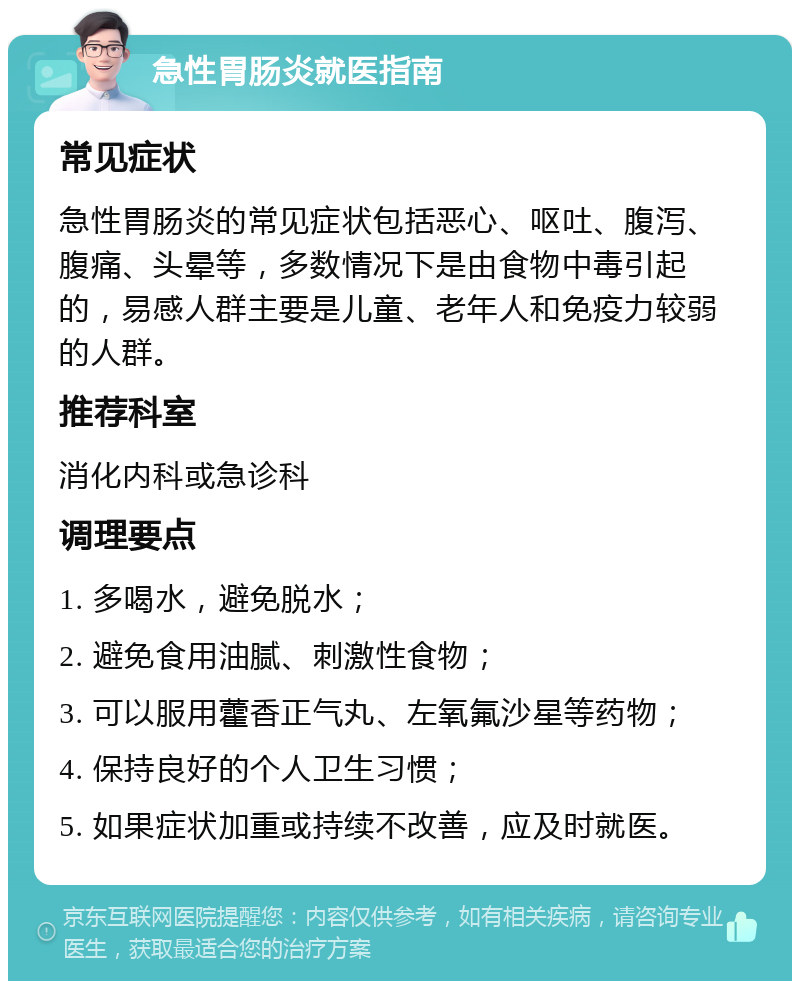 急性胃肠炎就医指南

常见症状

急性胃肠炎的常见症状包括恶心、呕吐、腹泻、腹痛、头晕等，多数情况下是由食物中毒引起的，易感人群主要是儿童、老年人和免疫力较弱的人群。

推荐科室

消化内科或急诊科

调理要点

1. 多喝水，避免脱水；

2. 避免食用油腻、刺激性食物；

3. 可以服用藿香正气丸、左氧氟沙星等药物；

4. 保持良好的个人卫生习惯；

5. 如果症状加重或持续不改善，应及时就医。

京东互联网医院提醒您：内容仅供参考，如有相关疾病，请咨询专业医生，获取最适合您的治疗方案